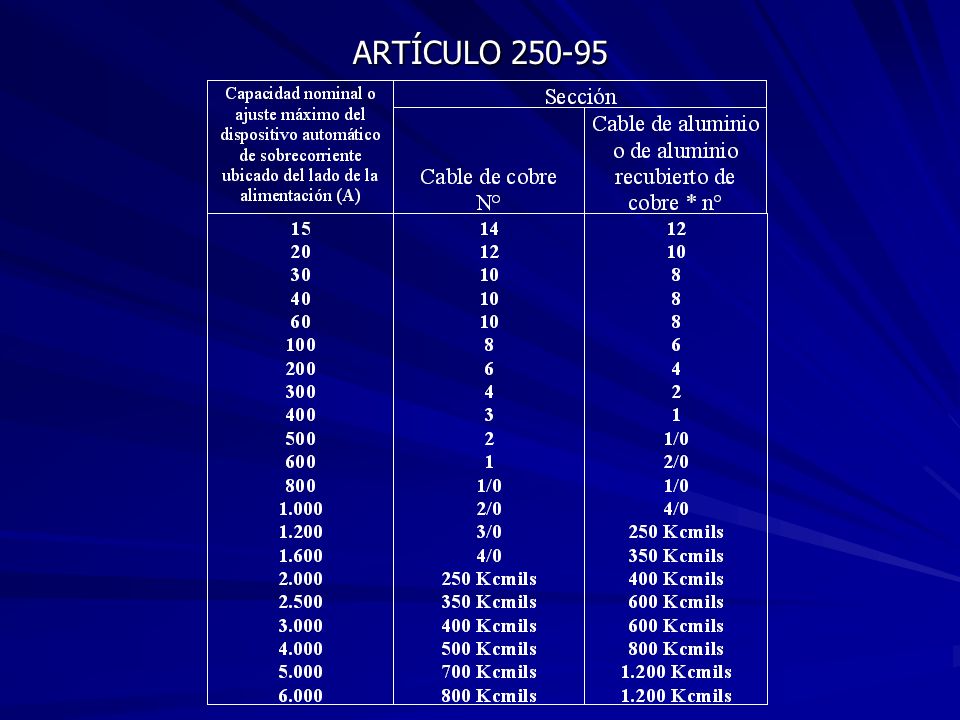 ARTÍCULO 250-95

| Capacidad nominal o ajuste máximo del dispositivo automático de sobrecorriente ubicado del lado de la alimentación (A) | Sección | |
|---|---|---|
| | Cable de cobre N° | Cable de aluminio o de aluminio recubierto de cobre * n° |
| 15 | 14 | 12 |
| 20 | 12 | 10 |
| 30 | 10 | 8 |
| 40 | 10 | 8 |
| 60 | 10 | 8 |
| 100 | 8 | 6 |
| 200 | 6 | 4 |
| 300 | 4 | 2 |
| 400 | 3 | 1 |
| 500 | 2 | 1/0 |
| 600 | 1 | 2/0 |
| 800 | 1/0 | 1/0 |
| 1.000 | 2/0 | 4/0 |
| 1.200 | 3/0 | 250 Kcmils |
| 1.600 | 4/0 | 350 Kcmils |
| 2.000 | 250 Kcmils | 400 Kcmils |
| 2.500 | 350 Kcmils | 600 Kcmils |
| 3.000 | 400 Kcmils | 600 Kcmils |
| 4.000 | 500 Kcmils | 800 Kcmils |
| 5.000 | 700 Kcmils | 1.200 Kcmils |
| 6.000 | 800 Kcmils | 1.200 Kcmils |